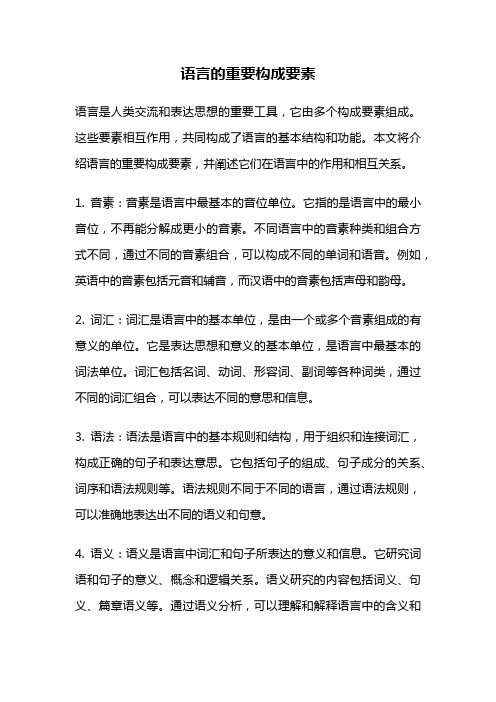 语言的重要构成要素

语言是人类交流和表达思想的重要工具，它由多个构成要素组成。这些要素相互作用，共同构成了语言的基本结构和功能。本文将介绍语言的重要构成要素，并阐述它们在语言中的作用和相互关系。

1. 音素：音素是语言中最基本的音位单位。它指的是语言中的最小音位，不再能分解成更小的音素。不同语言中的音素种类和组合方式不同，通过不同的音素组合，可以构成不同的单词和语音。例如，英语中的音素包括元音和辅音，而汉语中的音素包括声母和韵母。

2. 词汇：词汇是语言中的基本单位，是由一个或多个音素组成的有意义的单位。它是表达思想和意义的基本单位，是语言中最基本的词法单位。词汇包括名词、动词、形容词、副词等各种词类，通过不同的词汇组合，可以表达不同的意思和信息。

3. 语法：语法是语言中的基本规则和结构，用于组织和连接词汇，构成正确的句子和表达意思。它包括句子的组成、句子成分的关系、词序和语法规则等。语法规则不同于不同的语言，通过语法规则，可以准确地表达出不同的语义和句意。

4. 语义：语义是语言中词汇和句子所表达的意义和信息。它研究词语和句子的意义、概念和逻辑关系。语义研究的内容包括词义、句义、篇章语义等。通过语义分析，可以理解和解释语言中的含义和